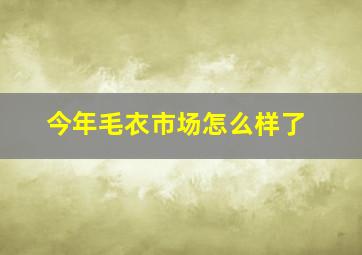 今年毛衣市场怎么样了